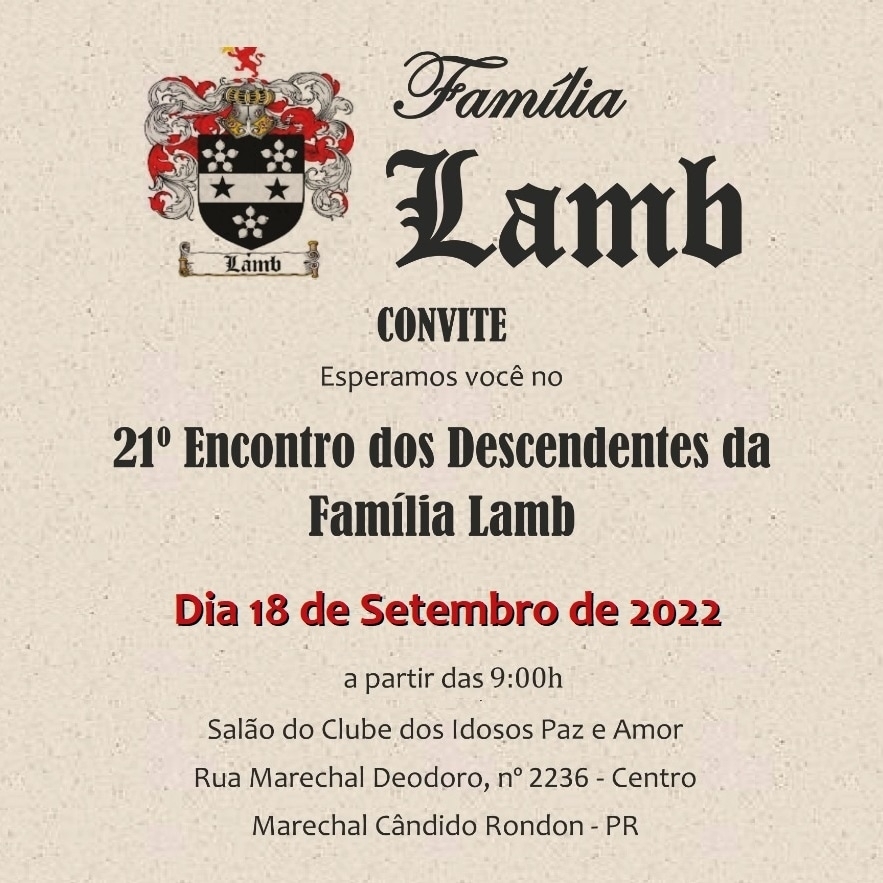 Lamb

Família

Lamb

CONVITE

Esperamos você no

21º Encontro dos Descendentes da Família Lamb

Dia 18 de Setembro de 2022

a partir das 9:00h

Salão do Clube dos Idosos Paz e Amor

Rua Marechal Deodoro, nº 2236 - Centro

Marechal Cândido Rondon - PR